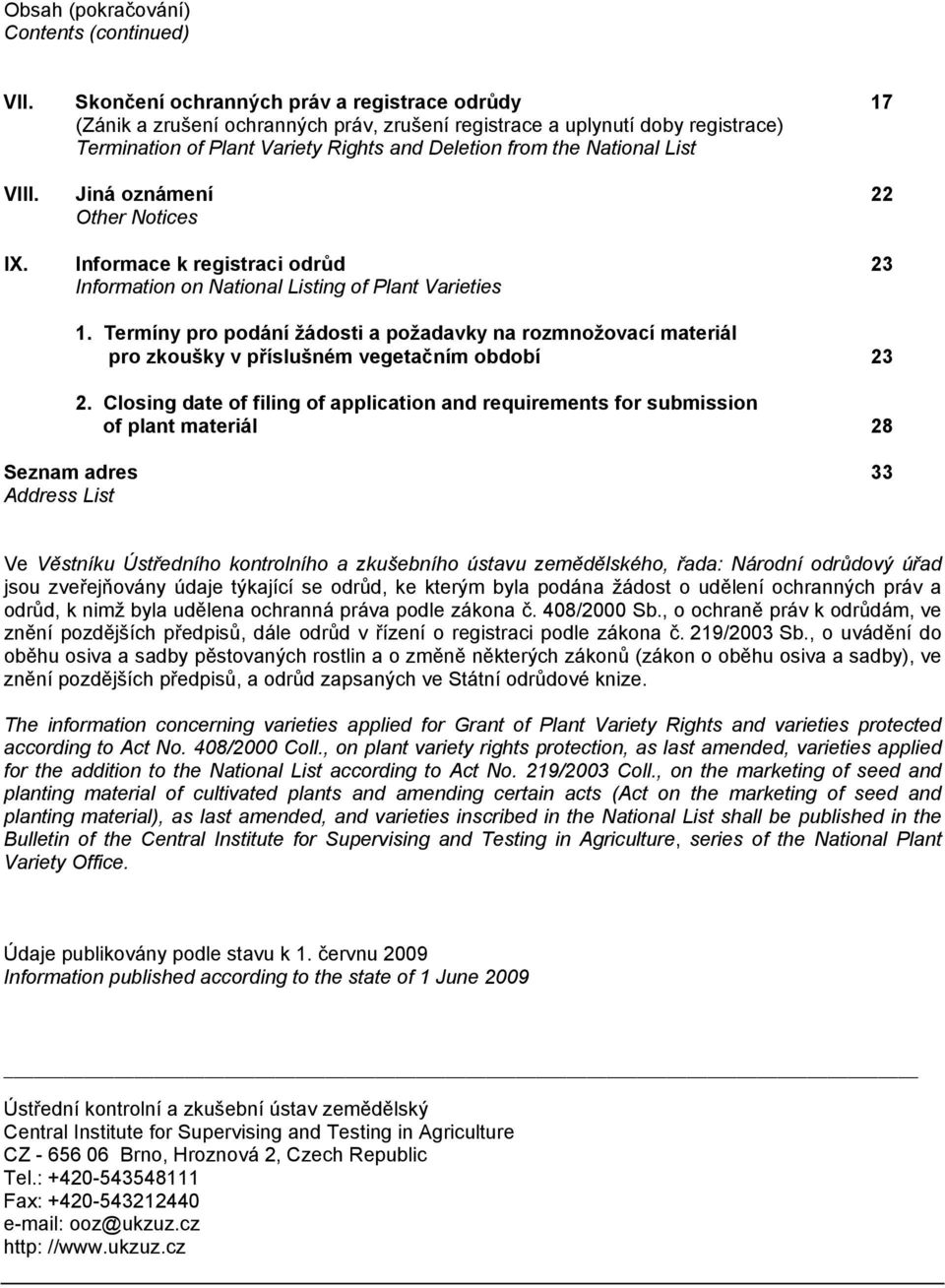 Obsah (pokračování)
Contents (continued)

VII. Skončení ochranných práv a registrace odrůdy 17
(Zánik a zrušení ochranných práv, zrušení registrace a uplynutí doby registrace)
Termination of Plant Variety Rights and Deletion from the National List

VIII. Jiná oznámení 22
Other Notices

IX. Informace k registraci odrůd 23
Information on National Listing of Plant Varieties

1. Termíny pro podání žádosti a požadavky na rozmnožovací materiál pro zkoušky v příslušném vegetačním období 23

2. Closing date of filing of application and requirements for submission of plant materiál 28

Seznam adres 33
Address List

Ve Věstníku Ústředního kontrolního a zkušebního ústavu zemědělského, řada: Národní odrůdový úřad jsou zveřejňovány údaje týkající se odrůd, ke kterým byla podána žádost o udělení ochranných práv a odrůd, k nimž byla udělena ochranná práva podle zákona č. 408/2000 Sb., o ochraně práv k odrůdám, ve znění pozdějších předpisů, dále odrůd v řízení o registraci podle zákona č. 219/2003 Sb., o uvádění do oběhu osiva a sadby pěstovaných rostlin a o změně některých zákonů (zákon o oběhu osiva a sadby), ve znění pozdějších předpisů, a odrůd zapsaných ve Státní odrůdové knize.

The information concerning varieties applied for Grant of Plant Variety Rights and varieties protected according to Act No. 408/2000 Coll., on plant variety rights protection, as last amended, varieties applied for the addition to the National List according to Act No. 219/2003 Coll., on the marketing of seed and planting material of cultivated plants and amending certain acts (Act on the marketing of seed and planting material), as last amended, and varieties inscribed in the National List shall be published in the Bulletin of the Central Institute for Supervising and Testing in Agriculture, series of the National Plant Variety Office.

Údaje publikovány podle stavu k 1. červnu 2009
Information published according to the state of 1 June 2009

Ústřední kontrolní a zkušební ústav zemědělský
Central Institute for Supervising and Testing in Agriculture
CZ - 656 06 Brno, Hroznová 2, Czech Republic
Tel.: +420-543548111
Fax: +420-543212440
e-mail: ooz@ukzuz.cz
http: //www.ukzuz.cz